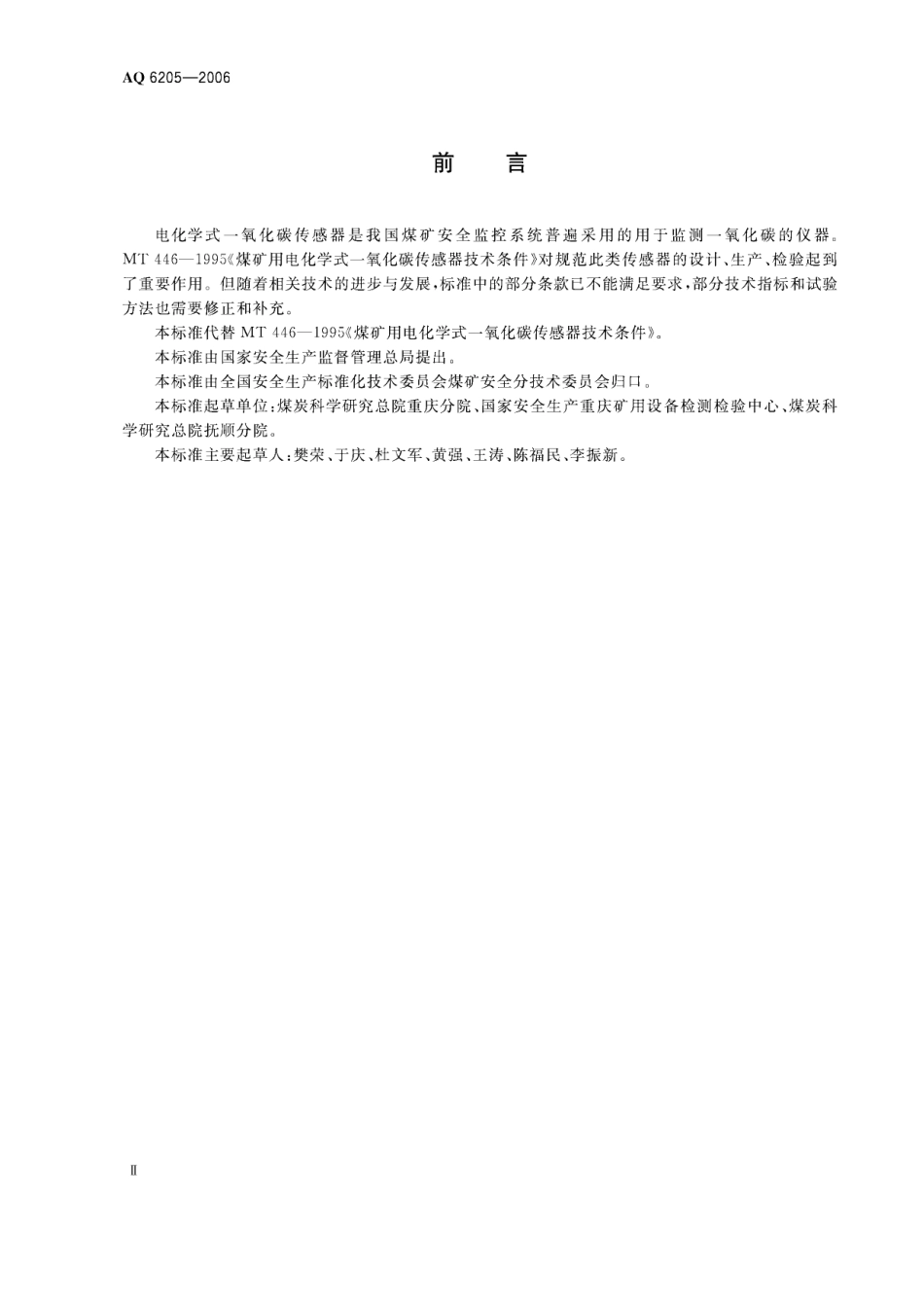 AQ 6205—2006

前　言

电化学式一氧化碳传感器是我国煤矿安全监控系统普遍采用的用于监测一氧化碳的仪器。MT 446—1995《煤矿用电化学式一氧化碳传感器技术条件》对规范此类传感器的设计、生产、检验起到了重要作用。但随着相关技术的进步与发展，标准中的部分条款已不能满足要求，部分技术指标和试验方法也需要修正和补充。

本标准代替 MT 446—1995《煤矿用电化学式一氧化碳传感器技术条件》。

本标准由国家安全生产监督管理总局提出。

本标准由全国安全生产标准化技术委员会煤矿安全分技术委员会归口。

本标准起草单位：煤炭科学研究总院重庆分院、国家安全生产重庆矿用设备检测检验中心、煤炭科学研究总院抚顺分院。

本标准主要起草人：樊荣、于庆、杜文军、黄强、王涛、陈福民、李振新。

Ⅱ